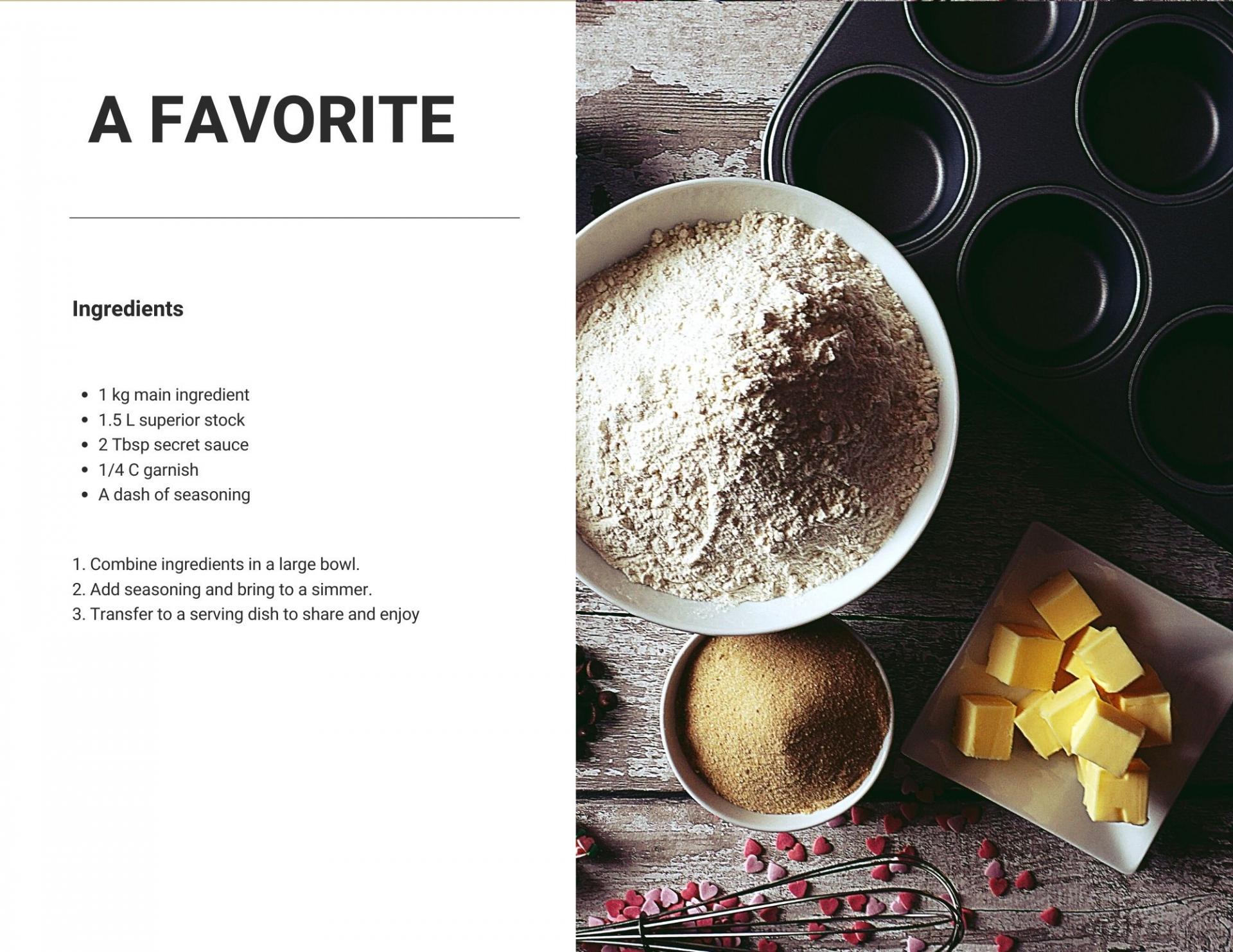 A FAVORITE

Ingredients

• 1 kg main ingredient
• 1.5 L superior stock
• 2 Tbsp secret sauce
• 1/4 C garnish
• A dash of seasoning

1. Combine ingredients in a large bowl.
2. Add seasoning and bring to a simmer.
3. Transfer to a serving dish to share and enjoy